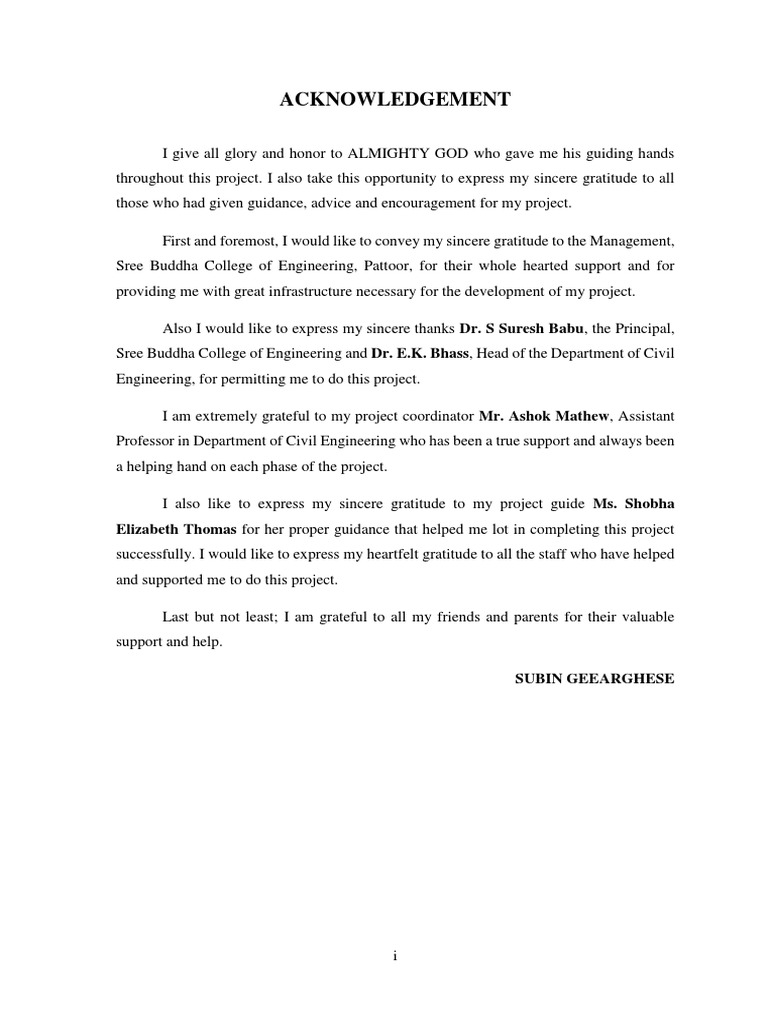 ACKNOWLEDGEMENT

I give all glory and honor to ALMIGHTY GOD who gave me his guiding hands throughout this project. I also take this opportunity to express my sincere gratitude to all those who had given guidance, advice and encouragement for my project.

First and foremost, I would like to convey my sincere gratitude to the Management, Sree Buddha College of Engineering, Pattoor, for their whole hearted support and for providing me with great infrastructure necessary for the development of my project.

Also I would like to express my sincere thanks Dr. S Suresh Babu, the Principal, Sree Buddha College of Engineering and Dr. E.K. Bhass, Head of the Department of Civil Engineering, for permitting me to do this project.

I am extremely grateful to my project coordinator Mr. Ashok Mathew, Assistant Professor in Department of Civil Engineering who has been a true support and always been a helping hand on each phase of the project.

I also like to express my sincere gratitude to my project guide Ms. Shobha Elizabeth Thomas for her proper guidance that helped me lot in completing this project successfully. I would like to express my heartfelt gratitude to all the staff who have helped and supported me to do this project.

Last but not least; I am grateful to all my friends and parents for their valuable support and help.

SUBIN GEEARGHESE

i